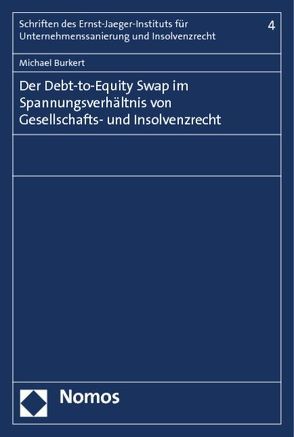 Schriften des Ernst-Jaeger-Instituts für Unternehmenssanierung und Insolvenzrecht

4

Michael Burkert

Der Debt-to-Equity Swap im Spannungsverhältnis von Gesellschafts- und Insolvenzrecht

Nomos